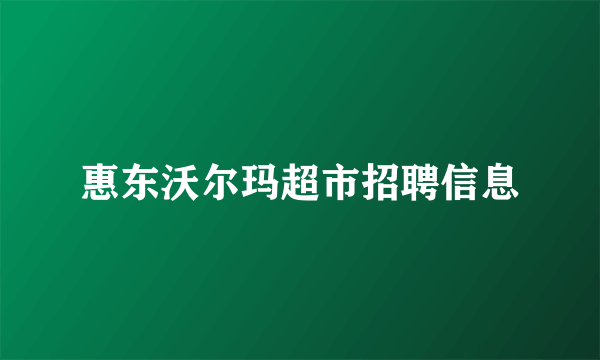 惠东沃尔玛超市招聘信息